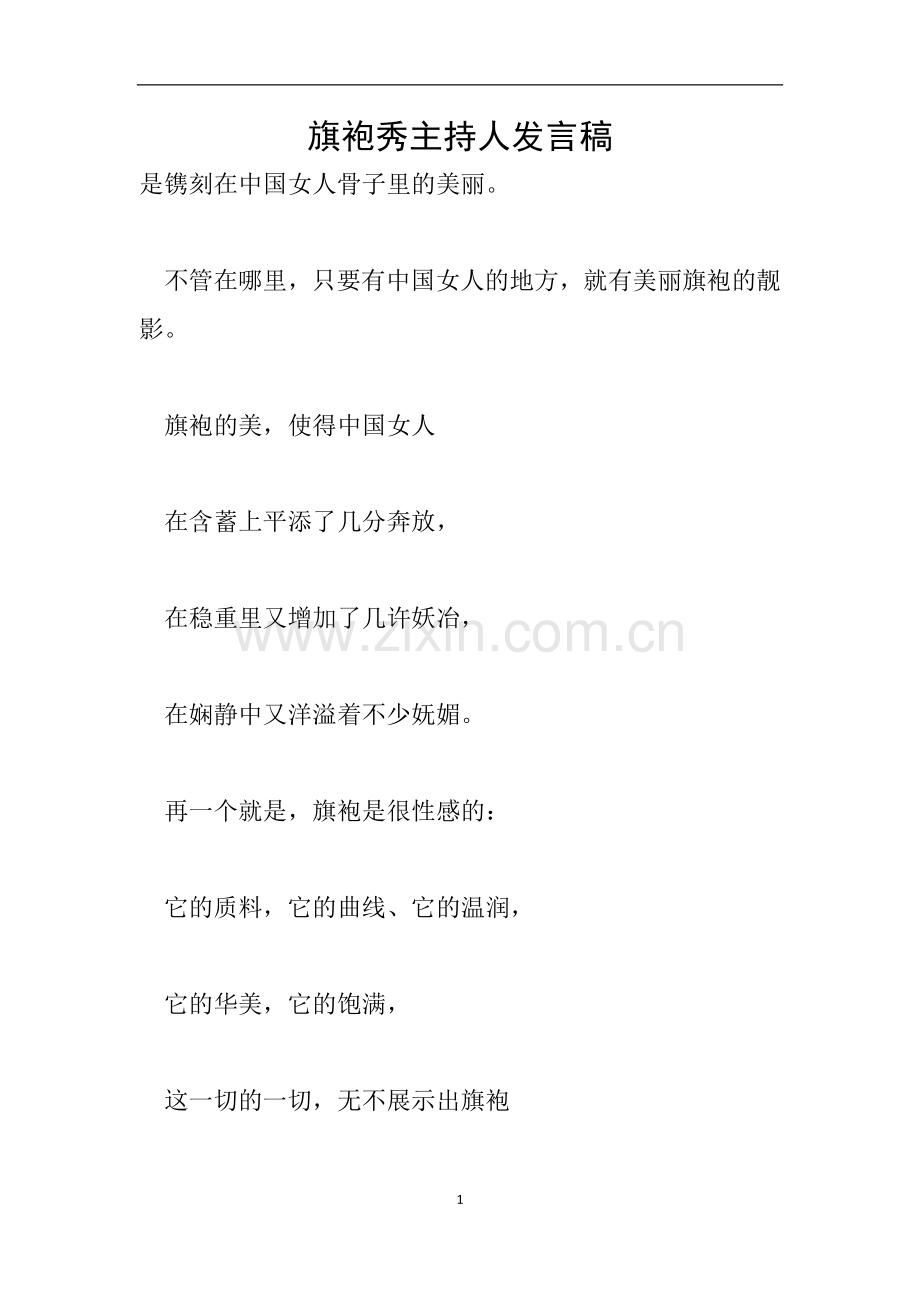 旗袍秀主持人发言稿

是镌刻在中国女人骨子里的美丽。

不管在哪里，只要有中国女人的地方，就有美丽旗袍的靓影。

旗袍的美，使得中国女人

在含蓄上平添了几分奔放，

在稳重里又增加了几许妖冶，

在娴静中又洋溢着不少妩媚。

再一个就是，旗袍是很性感的：

它的质料，它的曲线、它的温润，

它的华美，它的饱满，

这一切的一切，无不展示出旗袍

1

www.zixin.com.cn